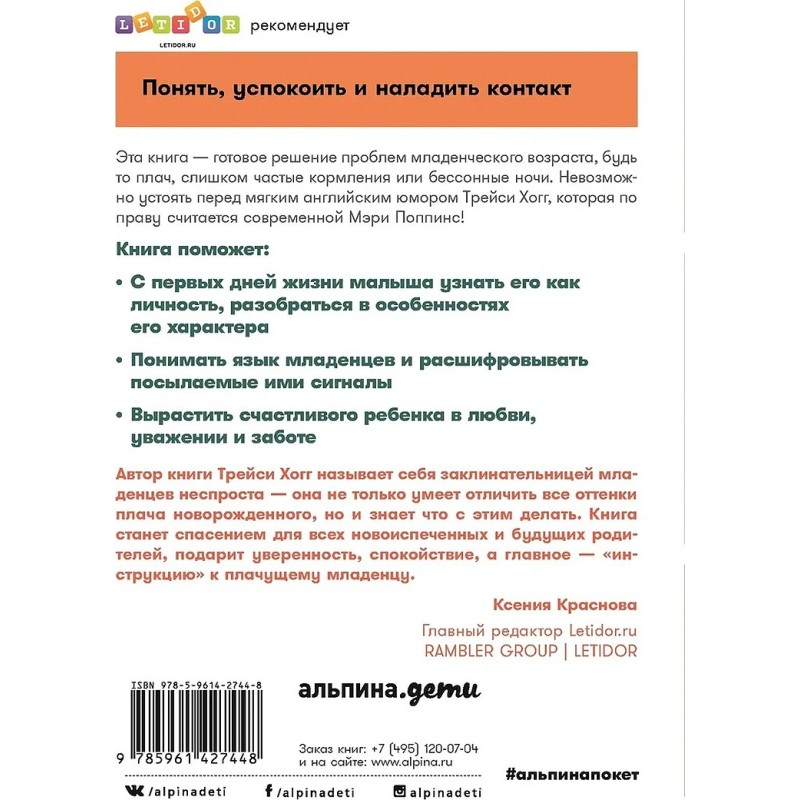 LETIDOR рекомендует
LETIDOR.RU

Понять, успокоить и наладить контакт

Эта книга — готовое решение проблем младенческого возраста, будь то плач, слишком частые кормления или бессонные ночи. Невозможно устоять перед мягким английским юмором Трейси Хогг, которая по праву считается современной Мэри Поппинс!

Книга поможет:

• С первых дней жизни малыша узнать его как личность, разобраться в особенностях его характера

• Понимать язык младенцев и расшифровывать посылаемые ими сигналы

• Вырастить счастливого ребенка в любви, уважении и заботе

Автор книги Трейси Хогг называет себя заклинательницей младенцев неспроста — она не только умеет отличить все оттенки плача новорожденного, но и знает что с этим делать. Книга станет спасением для всех новоиспеченных и будущих родителей, подарит уверенность, спокойствие, а главное — «инструкцию» к плачущему младенцу.

Ксения Краснова

Главный редактор Letidor.ru
RAMBLER GROUP | LETIDOR

ISBN 978-5-9614-2744-8

9 785961 427448

альпина.дети

Заказ книг: +7 (495) 120-07-04
и на сайте: www.alpina.ru

#альпинапокет

/alpinadeti /alpinadeti alpinadeti